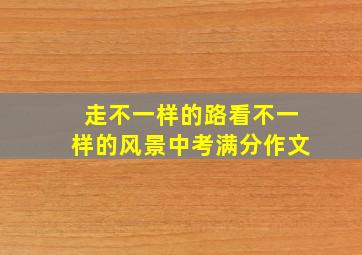 走不一样的路看不一样的风景中考满分作文